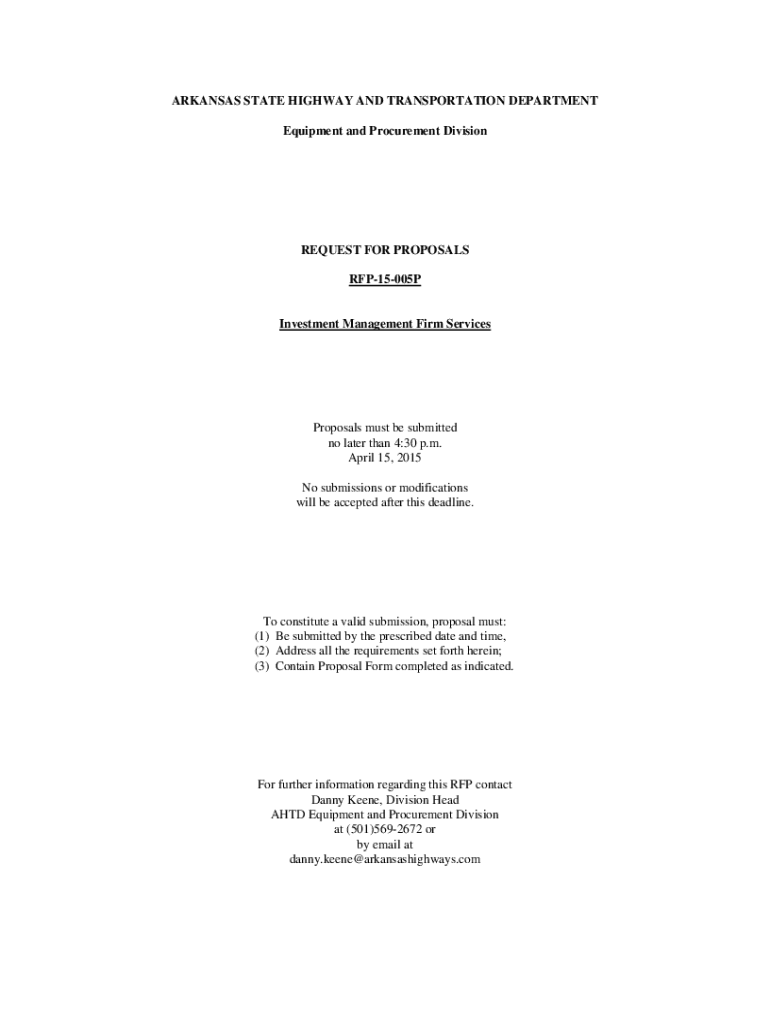 ARKANSAS STATE HIGHWAY AND TRANSPORTATION DEPARTMENT

Equipment and Procurement Division

REQUEST FOR PROPOSALS

RFP-15-005P

Investment Management Firm Services

Proposals must be submitted
no later than 4:30 p.m.
April 15, 2015

No submissions or modifications
will be accepted after this deadline.

To constitute a valid submission, proposal must:
(1) Be submitted by the prescribed date and time,
(2) Address all the requirements set forth herein;
(3) Contain Proposal Form completed as indicated.

For further information regarding this RFP contact
Danny Keene, Division Head
AHTD Equipment and Procurement Division
at (501)569-2672 or
by email at
danny.keene@arkansashighways.com